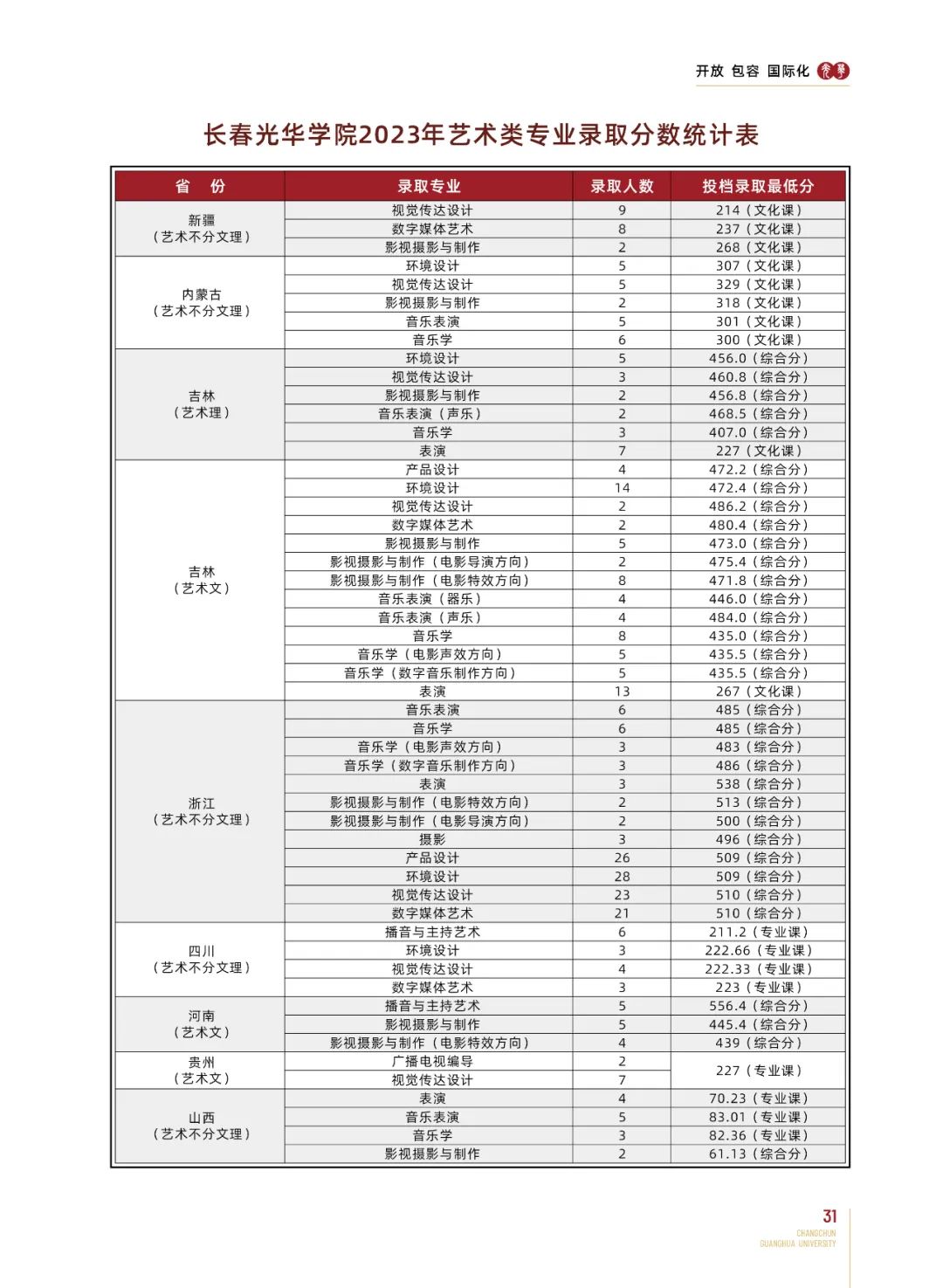 开放 包容 国际化

长春光华学院2023年艺术类专业录取分数统计表

| 省 份 | 录取专业 | 录取人数 | 投档录取最低分 |
|---|---|---|---|
| 新疆（艺术不分文理） | 视觉传达设计 | 9 | 214（文化课） |
| | 数字媒体艺术 | 8 | 237（文化课） |
| | 影视摄影与制作 | 2 | 268（文化课） |
| 内蒙古（艺术不分文理） | 环境设计 | 5 | 307（文化课） |
| | 视觉传达设计 | 5 | 329（文化课） |
| | 影视摄影与制作 | 2 | 318（文化课） |
| | 音乐表演 | 5 | 301（文化课） |
| | 音乐学 | 6 | 300（文化课） |
| 吉林（艺术理） | 环境设计 | 5 | 456.0（综合分） |
| | 视觉传达设计 | 3 | 460.8（综合分） |
| | 影视摄影与制作 | 2 | 456.8（综合分） |
| | 音乐表演（声乐） | 2 | 468.5（综合分） |
| | 音乐学 | 3 | 407.0（综合分） |
| | 表演 | 7 | 227（文化课） |
| 吉林（艺术文） | 产品设计 | 4 | 472.2（综合分） |
| | 环境设计 | 14 | 472.4（综合分） |
| | 视觉传达设计 | 2 | 486.2（综合分） |
| | 数字媒体艺术 | 2 | 480.4（综合分） |
| | 影视摄影与制作 | 5 | 473.0（综合分） |
| | 影视摄影与制作（电影导演方向） | 2 | 475.4（综合分） |
| | 影视摄影与制作（电影特效方向） | 8 | 471.8（综合分） |
| | 音乐表演（器乐） | 4 | 446.0（综合分） |
| | 音乐表演（声乐） | 4 | 484.0（综合分） |
| | 音乐学 | 8 | 435.0（综合分） |
| | 音乐学（电影声效方向） | 5 | 435.5（综合分） |
| | 音乐学（数字音乐制作方向） | 5 | 435.5（综合分） |
| | 表演 | 13 | 267（文化课） |
| 浙江（艺术不分文理） | 音乐表演 | 6 | 485（综合分） |
| | 音乐学 | 6 | 485（综合分） |
| | 音乐学（电影声效方向） | 3 | 483（综合分） |
| | 音乐学（数字音乐制作方向） | 3 | 486（综合分） |
| | 表演 | 3 | 538（综合分） |
| | 影视摄影与制作（电影特效方向） | 2 | 513（综合分） |
| | 影视摄影与制作（电影导演方向） | 2 | 500（综合分） |
| | 摄影 | 3 | 496（综合分） |
| | 产品设计 | 26 | 509（综合分） |
| | 环境设计 | 28 | 509（综合分） |
| | 视觉传达设计 | 23 | 510（综合分） |
| | 数字媒体艺术 | 21 | 510（综合分） |
| 四川（艺术不分文理） | 播音与主持艺术 | 6 | 211.2（专业课） |
| | 环境设计 | 3 | 222.66（专业课） |
| | 视觉传达设计 | 4 | 222.33（专业课） |
| | 数字媒体艺术 | 3 | 223（专业课） |
| 河南（艺术文） | 播音与主持艺术 | 5 | 556.4（综合分） |
| | 影视摄影与制作 | 5 | 445.4（综合分） |
| | 影视摄影与制作（电影特效方向） | 4 | 439（综合分） |
| 贵州（艺术文） | 广播电视编导 | 2 | 227（专业课） |
| | 视觉传达设计 | 7 | |
| 山西（艺术不分文理） | 表演 | 4 | 70.23（专业课） |
| | 音乐表演 | 5 | 83.01（专业课） |
| | 音乐学 | 3 | 82.36（专业课） |
| | 影视摄影与制作 | 2 | 61.13（综合分） |

31
CHANGCHUN
GUANGHUA UNIVERSITY